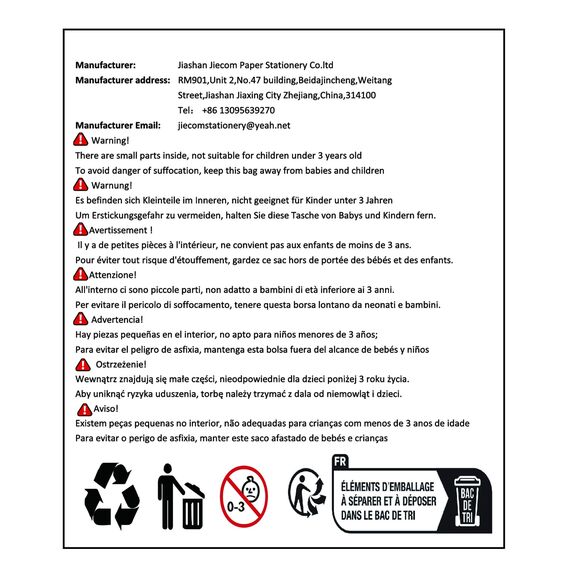 Manufacturer: Jiashan Jiecom Paper Stationery Co.ltd
Manufacturer address: RM901,Unit 2,No.47 building,Beidajincheng,Weitang Street,Jiashan Jiaxing City Zhejiang,China,314100
Tel： +86 13095639270
Manufacturer Email: jiecomstationery@yeah.net

Warning!
There are small parts inside, not suitable for children under 3 years old
To avoid danger of suffocation, keep this bag away from babies and children

Warnung!
Es befinden sich Kleinteile im Inneren, nicht geeignet für Kinder unter 3 Jahren
Um Erstickungsgefahr zu vermeiden, halten Sie diese Tasche von Babys und Kindern fern.

Avertissement !
Il y a de petites pièces à l'intérieur, ne convient pas aux enfants de moins de 3 ans.
Pour éviter tout risque d'étouffement, gardez ce sac hors de portée des bébés et des enfants.

Attenzione!
All'interno ci sono piccole parti, non adatto a bambini di età inferiore ai 3 anni.
Per evitare il pericolo di soffocamento, tenere questa borsa lontano da neonati e bambini.

Advertencia!
Hay piezas pequeñas en el interior, no apto para niños menores de 3 años;
Para evitar el peligro de asfixia, mantenga esta bolsa fuera del alcance de bebés y niños

Ostrzeżenie!
Wewnątrz znajdują się małe części, nieodpowiednie dla dzieci poniżej 3 roku życia.
Aby uniknąć ryzyka uduszenia, torbę należy trzymać z dala od niemowląt i dzieci.

Aviso!
Existem peças pequenas no interior, não adequadas para crianças com menos de 3 anos de idade
Para evitar o perigo de asfixia, manter este saco afastado de bebés e crianças

0-3

FR
ÉLÉMENTS D'EMBALLAGE À SÉPARER ET À DÉPOSER DANS LE BAC DE TRI
BAC DE TRI